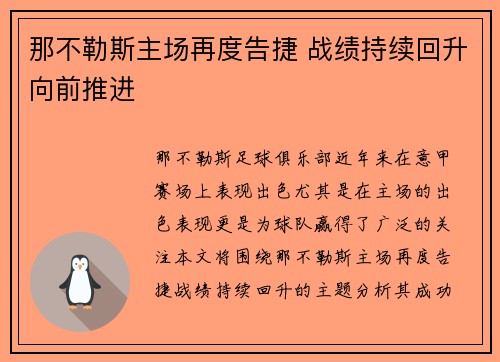 那不勒斯主场再度告捷 战绩持续回升向前推进

那不勒斯足球俱乐部近年来在意甲赛场上表现出色尤其是在主场的出色表现更是为球队赢得了广泛的关注本文将围绕那不勒斯主场再度告捷战绩持续回升的主题分析其成功